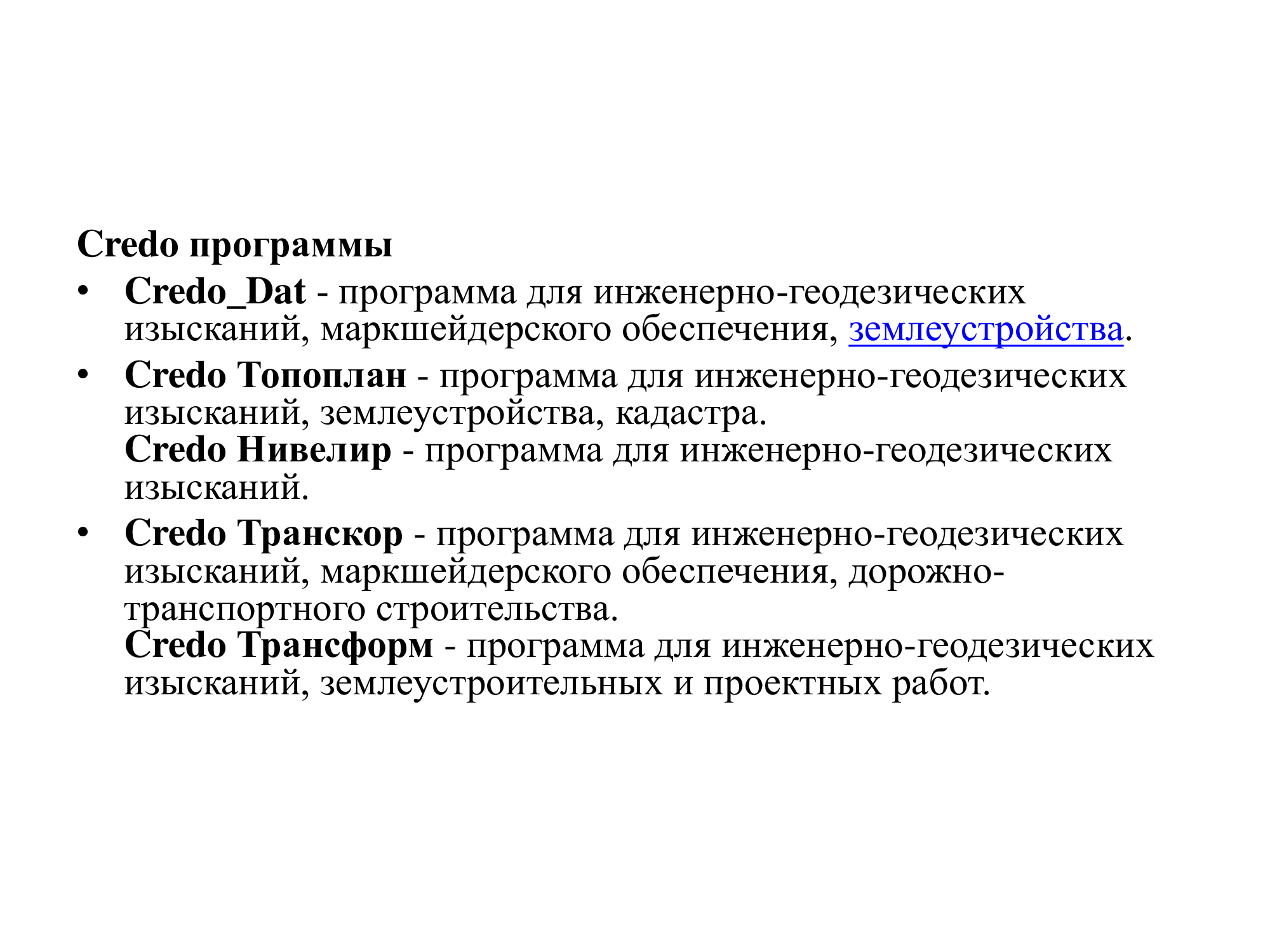 Credo программы

• Credo_Dat - программа для инженерно-геодезических изысканий, маркшейдерского обеспечения, землеустройства.

• Credo Топоплан - программа для инженерно-геодезических изысканий, землеустройства, кадастра.

Credo Нивелир - программа для инженерно-геодезических изысканий.

• Credo Транскор - программа для инженерно-геодезических изысканий, маркшейдерского обеспечения, дорожно-транспортного строительства.

Credo Трансформ - программа для инженерно-геодезических изысканий, землеустроительных и проектных работ.